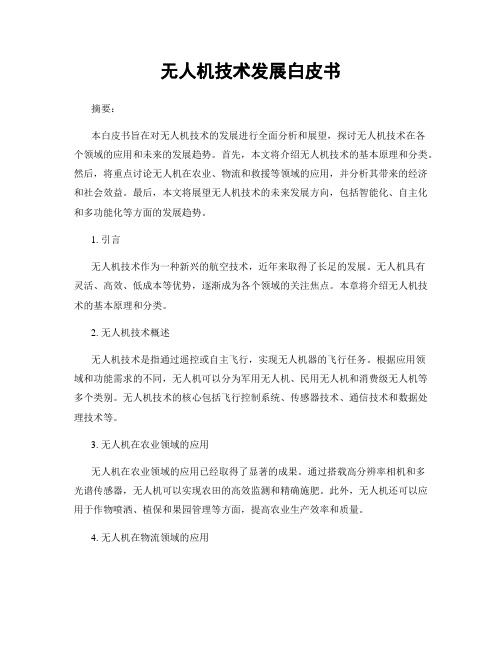 无人机技术发展白皮书

摘要：

本白皮书旨在对无人机技术的发展进行全面分析和展望，探讨无人机技术在各个领域的应用和未来的发展趋势。首先，本文将介绍无人机技术的基本原理和分类。然后，将重点讨论无人机在农业、物流和救援等领域的应用，并分析其带来的经济和社会效益。最后，本文将展望无人机技术的未来发展方向，包括智能化、自主化和多功能化等方面的发展趋势。

1. 引言

无人机技术作为一种新兴的航空技术，近年来取得了长足的发展。无人机具有灵活、高效、低成本等优势，逐渐成为各个领域的关注焦点。本章将介绍无人机技术的基本原理和分类。

2. 无人机技术概述

无人机技术是指通过遥控或自主飞行，实现无人机器的飞行任务。根据应用领域和功能需求的不同，无人机可以分为军用无人机、民用无人机和消费级无人机等多个类别。无人机技术的核心包括飞行控制系统、传感器技术、通信技术和数据处理技术等。

3. 无人机在农业领域的应用

无人机在农业领域的应用已经取得了显著的成果。通过搭载高分辨率相机和多光谱传感器，无人机可以实现农田的高效监测和精确施肥。此外，无人机还可以应用于作物喷洒、植保和果园管理等方面，提高农业生产效率和质量。

4. 无人机在物流领域的应用